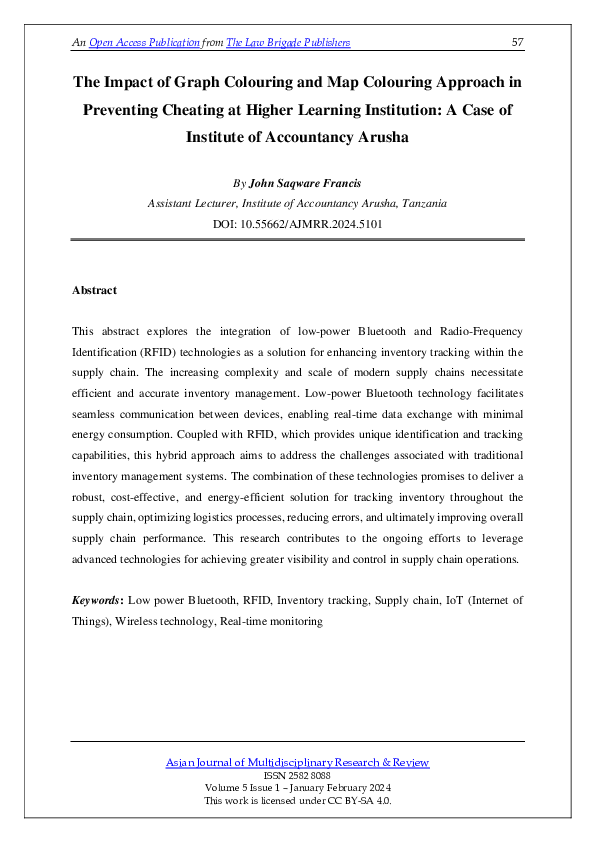 An Open Access Publication from The Law Brigade Publishers 57

The Impact of Graph Colouring and Map Colouring Approach in Preventing Cheating at Higher Learning Institution: A Case of Institute of Accountancy Arusha

By John Saqware Francis
Assistant Lecturer, Institute of Accountancy Arusha, Tanzania
DOI: 10.55662/AJMRR.2024.5101

Abstract

This abstract explores the integration of low-power Bluetooth and Radio-Frequency Identification (RFID) technologies as a solution for enhancing inventory tracking within the supply chain. The increasing complexity and scale of modern supply chains necessitate efficient and accurate inventory management. Low-power Bluetooth technology facilitates seamless communication between devices, enabling real-time data exchange with minimal energy consumption. Coupled with RFID, which provides unique identification and tracking capabilities, this hybrid approach aims to address the challenges associated with traditional inventory management systems. The combination of these technologies promises to deliver a robust, cost-effective, and energy-efficient solution for tracking inventory throughout the supply chain, optimizing logistics processes, reducing errors, and ultimately improving overall supply chain performance. This research contributes to the ongoing efforts to leverage advanced technologies for achieving greater visibility and control in supply chain operations.

Keywords: Low power Bluetooth, RFID, Inventory tracking, Supply chain, IoT (Internet of Things), Wireless technology, Real-time monitoring

Asian Journal of Multidisciplinary Research & Review
ISSN 2582 8088
Volume 5 Issue 1 – January February 2024
This work is licensed under CC BY-SA 4.0.